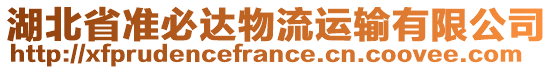 湖北省准必达物流运输有限公司
http://xfprudencefrance.cn.coovee.com